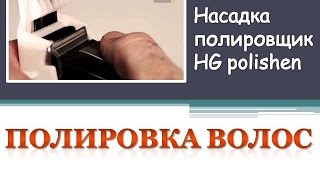 Насадка полировщик HG polishen

ПОЛИРОВКА ВОЛОС